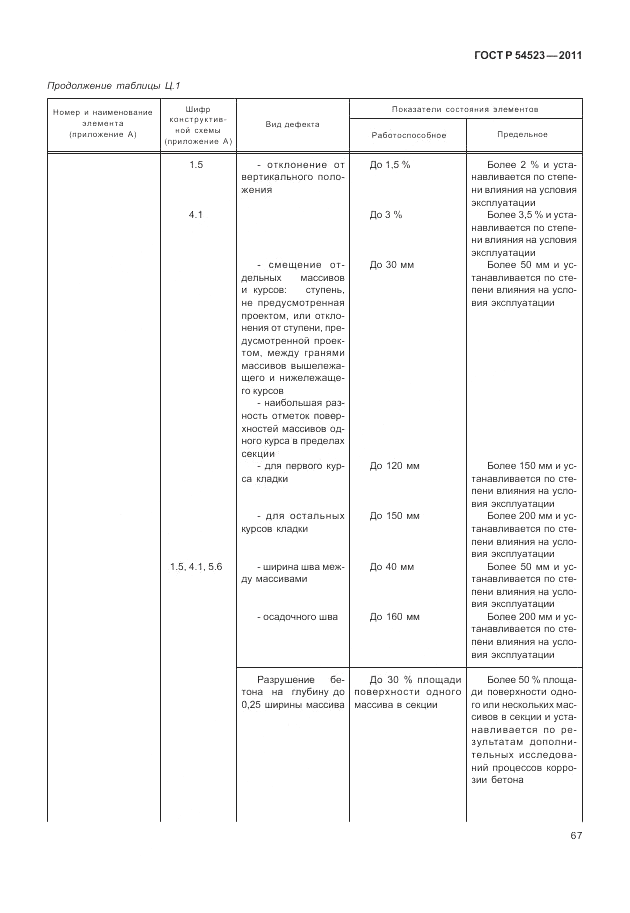 ГОСТ Р 54523—2011

Продолжение таблицы Ц.1

| Номер и наименование элемента (приложение А) | Шифр конструктивной схемы (приложение А) | Вид дефекта | Показатели состояния элементов: Работоспособное | Показатели состояния элементов: Предельное |
|---|---|---|---|---|
| | 1.5 | - отклонение от вертикального положения | До 1,5 % | Более 2 % и устанавливается по степени влияния на условия эксплуатации |
| | 4.1 | | До 3 % | Более 3,5 % и устанавливается по степени влияния на условия эксплуатации |
| | | - смещение отдельных массивов и курсов: ступень, не предусмотренная проектом, или отклонения от ступени, предусмотренной проектом, между гранями массивов вышележащего и нижележащего курсов | До 30 мм | Более 50 мм и устанавливается по степени влияния на условия эксплуатации |
| | | - наибольшая разность отметок поверхностей массивов одного курса в пределах секции | | |
| | | - для первого курса кладки | До 120 мм | Более 150 мм и устанавливается по степени влияния на условия эксплуатации |
| | | - для остальных курсов кладки | До 150 мм | Более 200 мм и устанавливается по степени влияния на условия эксплуатации |
| | 1.5, 4.1, 5.6 | - ширина шва между массивами | До 40 мм | Более 50 мм и устанавливается по степени влияния на условия эксплуатации |
| | | - осадочного шва | До 160 мм | Более 200 мм и устанавливается по степени влияния на условия эксплуатации |
| | | Разрушение бетона на глубину до 0,25 ширины массива | До 30 % площади поверхности одного массива в секции | Более 50 % площади поверхности одного или нескольких массивов в секции и устанавливается по результатам дополнительных исследований процессов коррозии бетона |

67